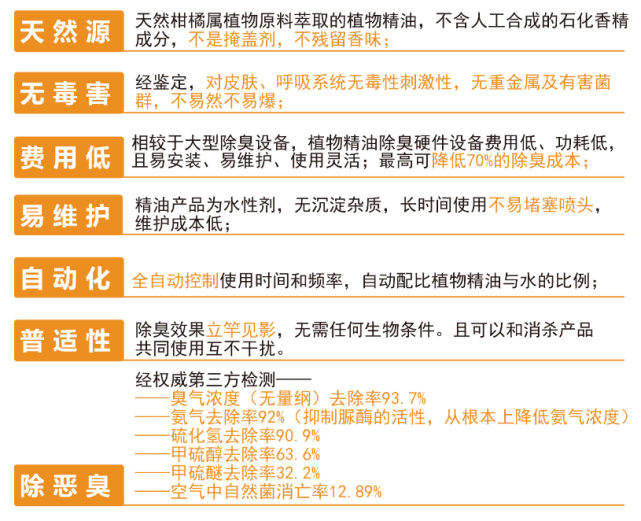 天然源

天然柑橘属植物原料萃取的植物精油，不含人工合成的石化香精成分，不是掩盖剂，不残留香味；

无毒害

经鉴定，对皮肤、呼吸系统无毒性刺激性，无重金属及有害菌群，不易然不易爆；

费用低

相较于大型除臭设备，植物精油除臭硬件设备费用低、功耗低，且易安装、易维护、使用灵活；最高可降低70%的除臭成本；

易维护

精油产品为水性剂，无沉淀杂质，长时间使用不易堵塞喷头，维护成本低；

自动化

全自动控制使用时间和频率，自动配比植物精油与水的比例；

普适性

除臭效果立竿见影，无需任何生物条件。且可以和消杀产品共同使用互不干扰。

除恶臭

经权威第三方检测——
——臭气浓度（无量纲）去除率93.7%
——氨气去除率92%（抑制脲酶的活性，从根本上降低氨气浓度）
——硫化氢去除率90.9%
——甲硫醇去除率63.6%
——甲硫醚去除率32.2%
——空气中自然菌消亡率12.89%